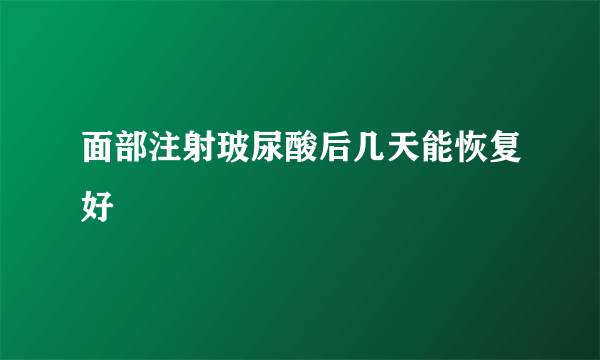 面部注射玻尿酸后几天能恢复好